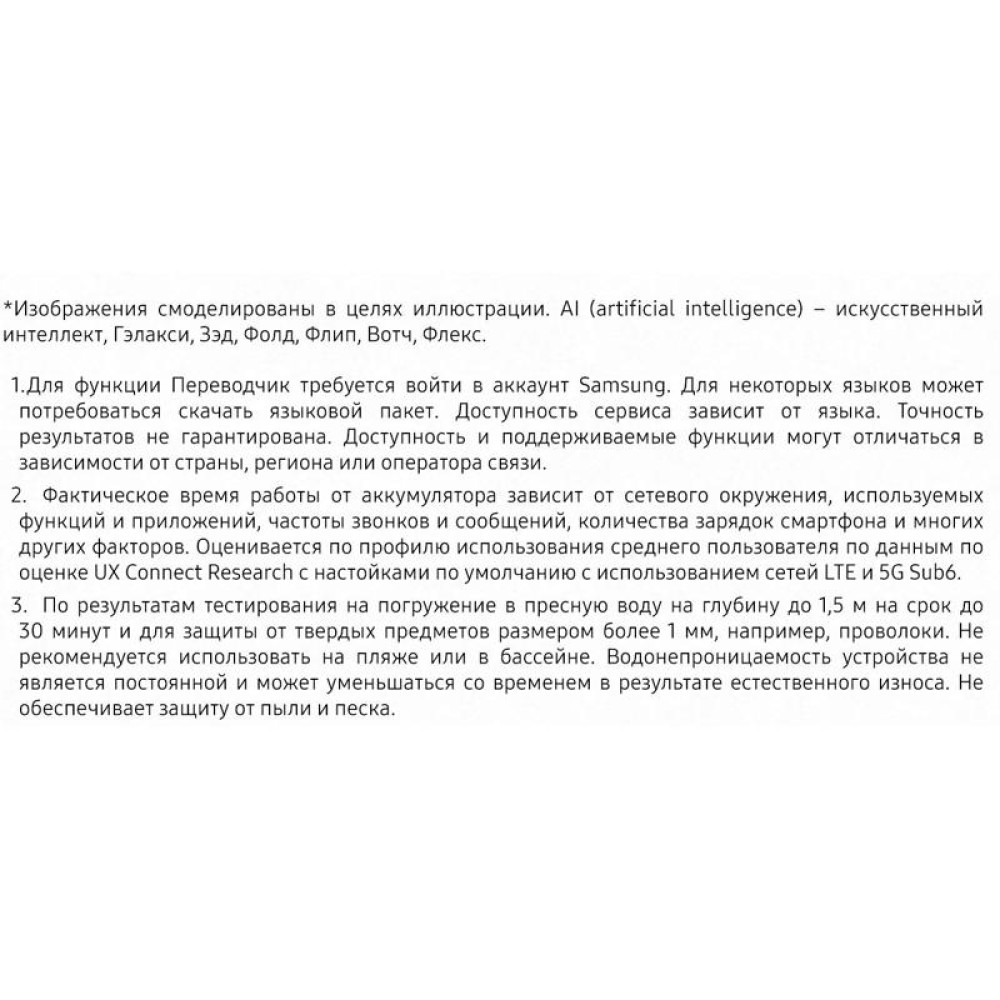 *Изображения смоделированы в целях иллюстрации. AI (artificial intelligence) – искусственный интеллект, Гэлакси, Зэд, Фолд, Флип, Вотч, Флекс.

1.Для функции Переводчик требуется войти в аккаунт Samsung. Для некоторых языков может потребоваться скачать языковой пакет. Доступность сервиса зависит от языка. Точность результатов не гарантирована. Доступность и поддерживаемые функции могут отличаться в зависимости от страны, региона или оператора связи.

2. Фактическое время работы от аккумулятора зависит от сетевого окружения, используемых функций и приложений, частоты звонков и сообщений, количества зарядок смартфона и многих других факторов. Оценивается по профилю использования среднего пользователя по данным по оценке UX Connect Research с настойками по умолчанию с использованием сетей LTE и 5G Sub6.

3. По результатам тестирования на погружение в пресную воду на глубину до 1,5 м на срок до 30 минут и для защиты от твердых предметов размером более 1 мм, например, проволоки. Не рекомендуется использовать на пляже или в бассейне. Водонепроницаемость устройства не является постоянной и может уменьшаться со временем в результате естественного износа. Не обеспечивает защиту от пыли и песка.